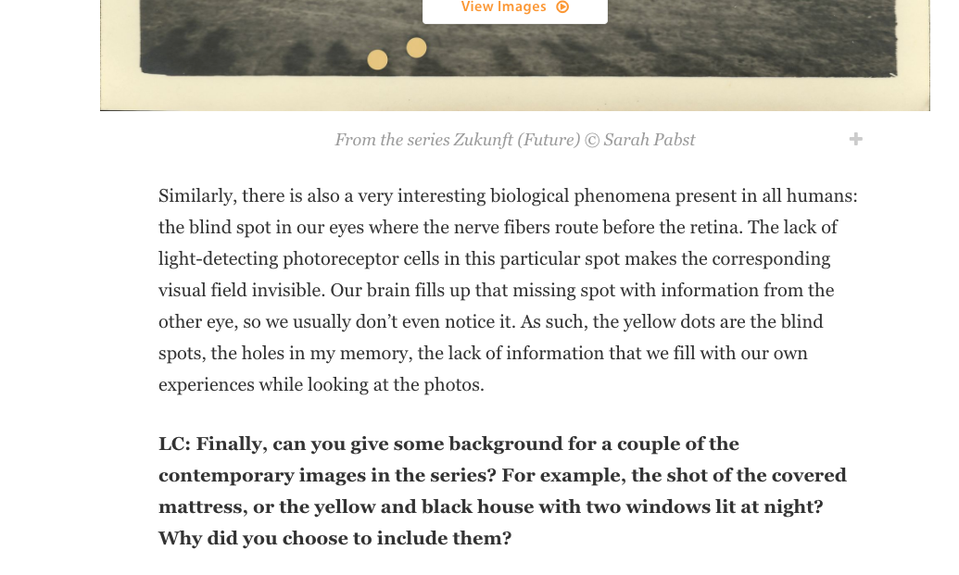 View Images

From the series Zukunft (Future) © Sarah Pabst

+

Similarly, there is also a very interesting biological phenomena present in all humans: the blind spot in our eyes where the nerve fibers route before the retina. The lack of light-detecting photoreceptor cells in this particular spot makes the corresponding visual field invisible. Our brain fills up that missing spot with information from the other eye, so we usually don't even notice it. As such, the yellow dots are the blind spots, the holes in my memory, the lack of information that we fill with our own experiences while looking at the photos.

LC: Finally, can you give some background for a couple of the contemporary images in the series? For example, the shot of the covered mattress, or the yellow and black house with two windows lit at night? Why did you choose to include them?